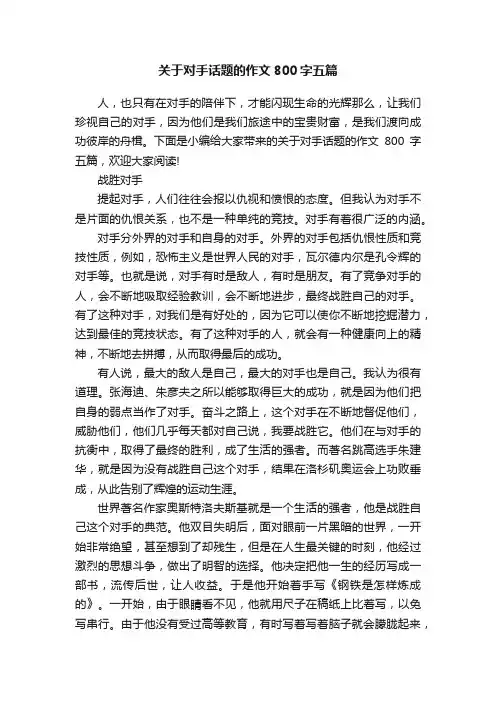 关于对手话题的作文 800 字五篇

人，也只有在对手的陪伴下，才能闪现生命的光辉那么，让我们珍视自己的对手，因为他们是我们旅途中的宝贵财富，是我们渡向成功彼岸的舟楫。下面是小编给大家带来的关于对手话题的作文 800 字五篇，欢迎大家阅读!

战胜对手

提起对手，人们往往会报以仇视和愤恨的态度。但我认为对手不是片面的仇恨关系，也不是一种单纯的竞技。对手有着很广泛的内涵。

对手分外界的对手和自身的对手。外界的对手包括仇恨性质和竞技性质，例如，恐怖主义是世界人民的对手，瓦尔德内尔是孔令辉的对手等。也就是说，对手有时是敌人，有时是朋友。有了竞争对手的人，会不断地吸取经验教训，会不断地进步，最终战胜自己的对手。有了这种对手，对我们是有好处的，因为它可以使你不断地挖掘潜力，达到最佳的竞技状态。有了这种对手的人，就会有一种健康向上的精神，不断地去拼搏，从而取得最后的成功。

有人说，最大的敌人是自己，最大的对手也是自己。我认为很有道理。张海迪、朱彦夫之所以能够取得巨大的成功，就是因为他们把自身的弱点当作了对手。奋斗之路上，这个对手在不断地督促他们，威胁他们，他们几乎每天都对自己说，我要战胜它。他们在与对手的抗衡中，取得了最终的胜利，成了生活的强者。而著名跳高选手朱建华，就是因为没有战胜自己这个对手，结果在洛杉矶奥运会上功败垂成，从此告别了辉煌的运动生涯。

世界著名作家奥斯特洛夫斯基就是一个生活的强者，他是战胜自己这个对手的典范。他双目失明后，面对眼前一片黑暗的世界，一开始非常绝望，甚至想到了却残生，但是在人生最关键的时刻，他经过激烈的思想斗争，做出了明智的选择。他决定把他一生的经历写成一部书，流传后世，让人收益。于是他开始着手写《钢铁是怎样炼成的》。一开始，由于眼睛看不见，他就用尺子在稿纸上比着写，以免写串行。由于他没有受过高等教育，有时写着写着脑子就会朦胧起来，